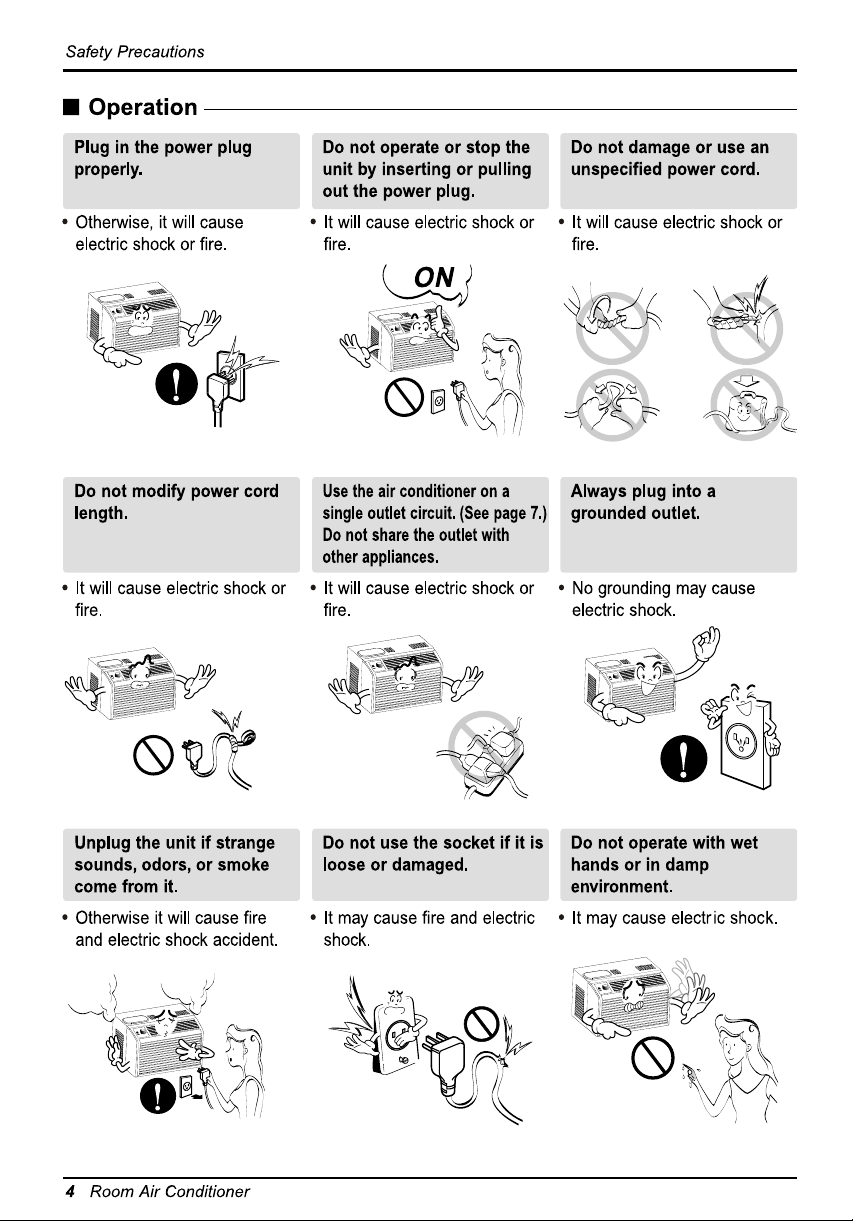 Safety Precautions

■ Operation

Plug in the power plug properly.

• Otherwise, it will cause electric shock or fire.

Do not operate or stop the unit by inserting or pulling out the power plug.

• It will cause electric shock or fire.

ON

Do not damage or use an unspecified power cord.

• It will cause electric shock or fire.

Do not modify power cord length.

• It will cause electric shock or fire.

Use the air conditioner on a single outlet circuit. (See page 7.) Do not share the outlet with other appliances.

• It will cause electric shock or fire.

Always plug into a grounded outlet.

• No grounding may cause electric shock.

Unplug the unit if strange sounds, odors, or smoke come from it.

• Otherwise it will cause fire and electric shock accident.

Do not use the socket if it is loose or damaged.

• It may cause fire and electric shock.

Do not operate with wet hands or in damp environment.

• It may cause electric shock.

4 Room Air Conditioner